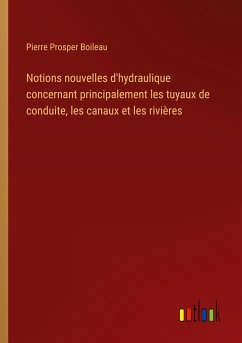 Pierre Prosper Boileau

Notions nouvelles d'hydraulique concernant principalement les tuyaux de conduite, les canaux et les rivières

outlook